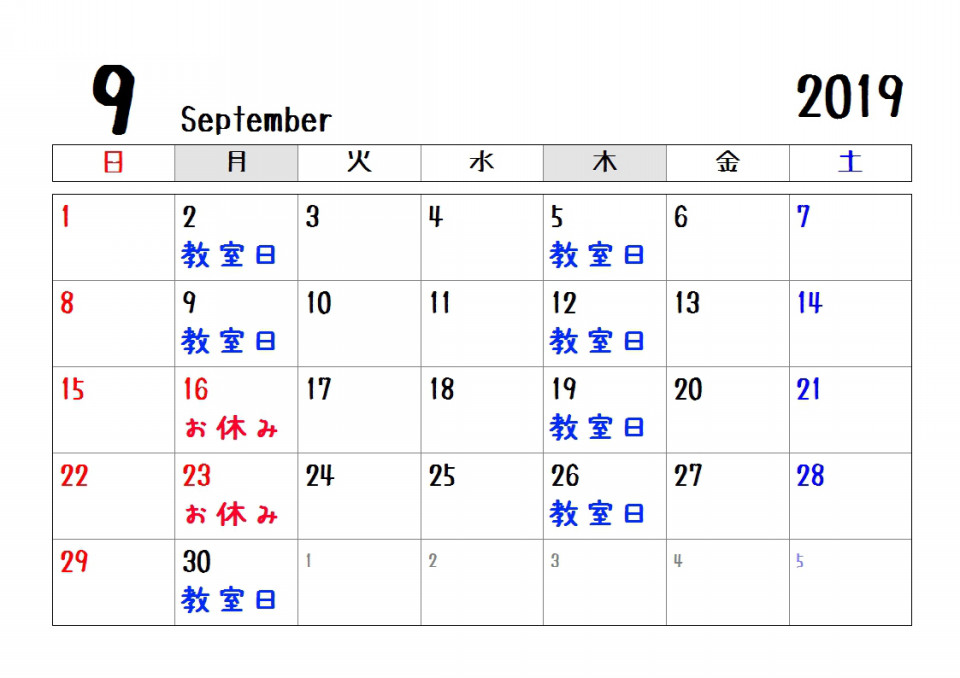 9 September 2019

| 日 | 月 | 火 | 水 | 木 | 金 | 土 |
|---|---|---|---|---|---|---|
| 1 | 2 教室日 | 3 | 4 | 5 教室日 | 6 | 7 |
| 8 | 9 教室日 | 10 | 11 | 12 教室日 | 13 | 14 |
| 15 | 16 お休み | 17 | 18 | 19 教室日 | 20 | 21 |
| 22 | 23 お休み | 24 | 25 | 26 教室日 | 27 | 28 |
| 29 | 30 教室日 | 1 | 2 | 3 | 4 | 5 |